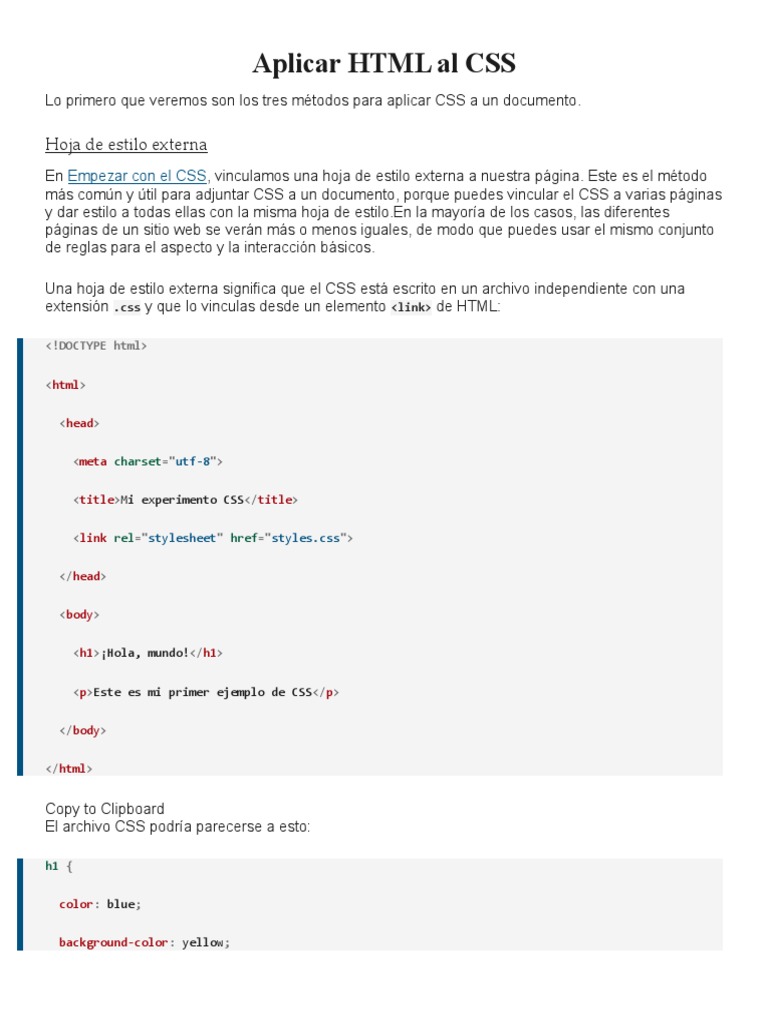 Aplicar HTML al CSS

Lo primero que veremos son los tres métodos para aplicar CSS a un documento.

Hoja de estilo externa

En Empezar con el CSS, vinculamos una hoja de estilo externa a nuestra página. Este es el método más común y útil para adjuntar CSS a un documento, porque puedes vincular el CSS a varias páginas y dar estilo a todas ellas con la misma hoja de estilo.En la mayoría de los casos, las diferentes páginas de un sitio web se verán más o menos iguales, de modo que puedes usar el mismo conjunto de reglas para el aspecto y la interacción básicos.

Una hoja de estilo externa significa que el CSS está escrito en un archivo independiente con una extensión .css y que lo vinculas desde un elemento <link> de HTML:

<!DOCTYPE html>

<html>

<head>

<meta charset="utf-8">

<title>Mi experimento CSS</title>

<link rel="stylesheet" href="styles.css">

</head>

<body>

<h1>¡Hola, mundo!</h1>

<p>Este es mi primer ejemplo de CSS</p>

</body>

</html>

Copy to Clipboard
El archivo CSS podría parecerse a esto:

h1 {

color: blue;

background-color: yellow;